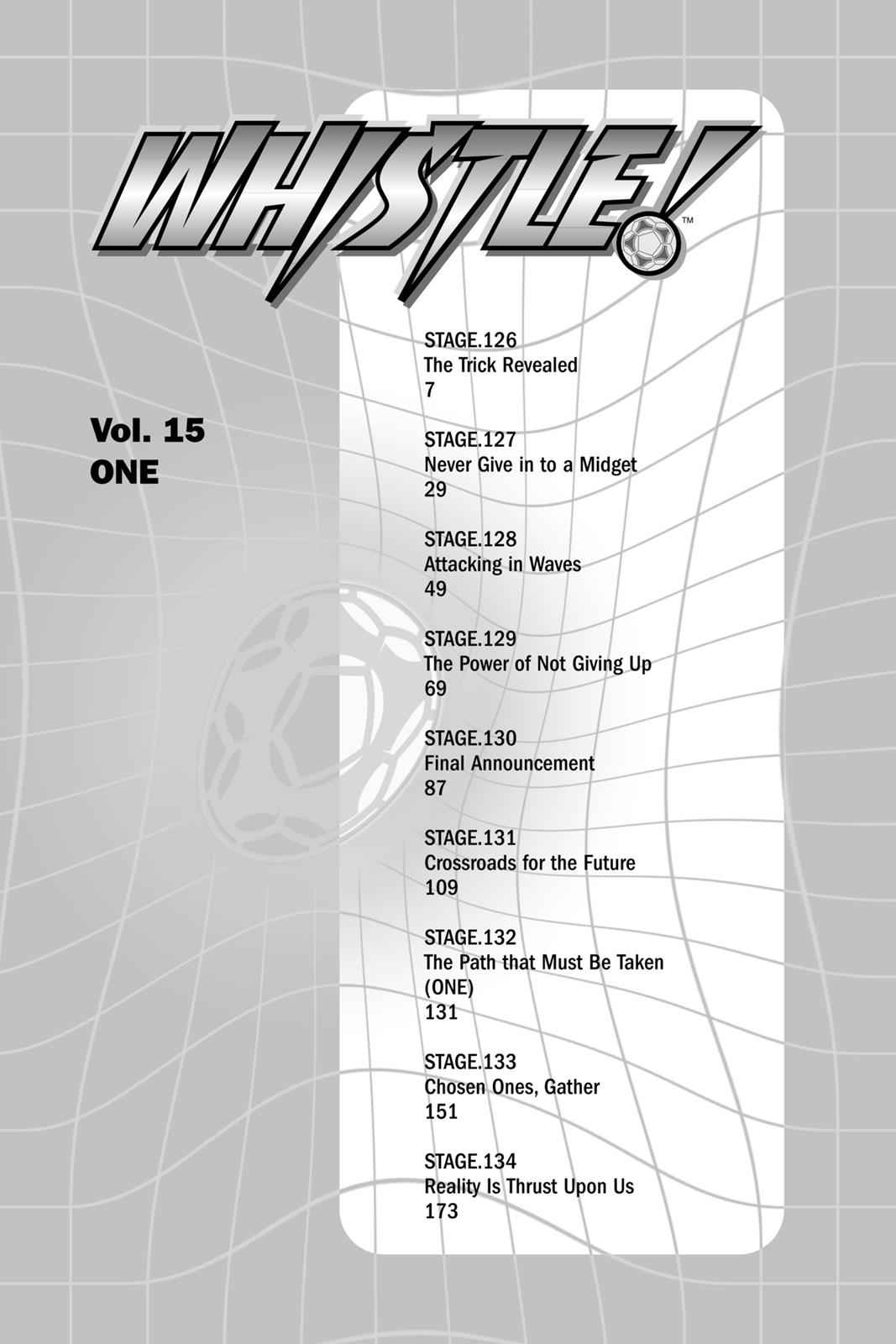 WHISTLE!™

Vol. 15
ONE

STAGE.126
The Trick Revealed
7

STAGE.127
Never Give in to a Midget
29

STAGE.128
Attacking in Waves
49

STAGE.129
The Power of Not Giving Up
69

STAGE.130
Final Announcement
87

STAGE.131
Crossroads for the Future
109

STAGE.132
The Path that Must Be Taken (ONE)
131

STAGE.133
Chosen Ones, Gather
151

STAGE.134
Reality Is Thrust Upon Us
173